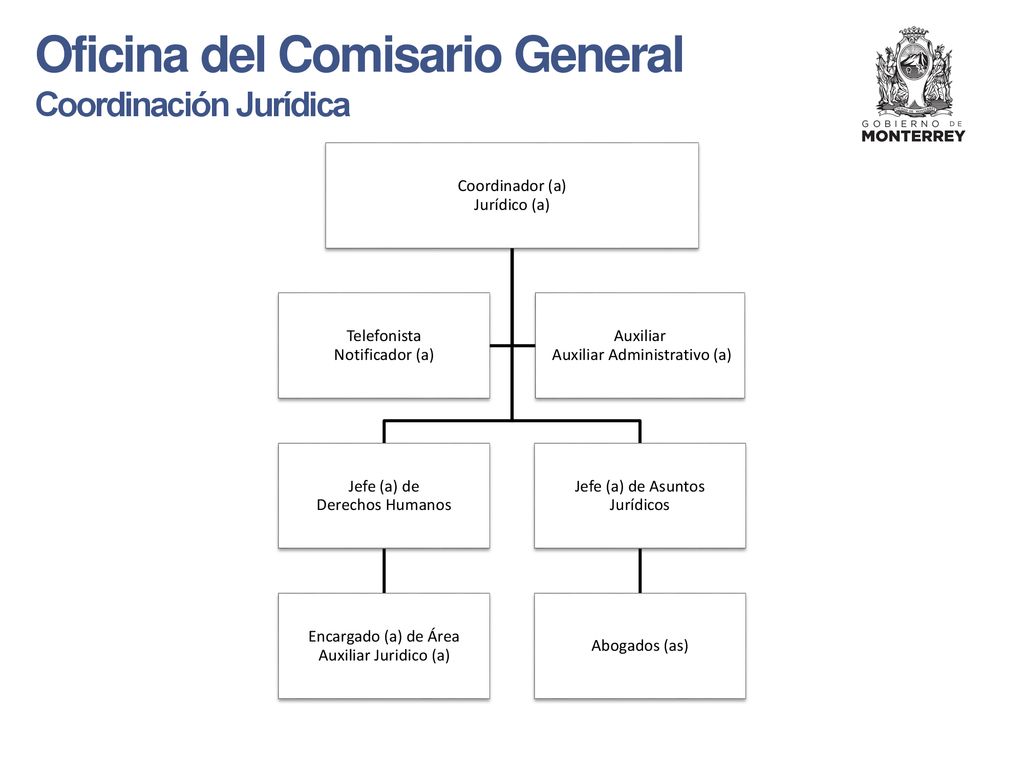 Oficina del Comisario General
Coordinación Jurídica

GOBIERNO DE MONTERREY

Coordinador (a)
Jurídico (a)

Telefonista
Notificador (a)

Auxiliar
Auxiliar Administrativo (a)

Jefe (a) de
Derechos Humanos

Jefe (a) de Asuntos
Jurídicos

Encargado (a) de Área
Auxiliar Juridico (a)

Abogados (as)